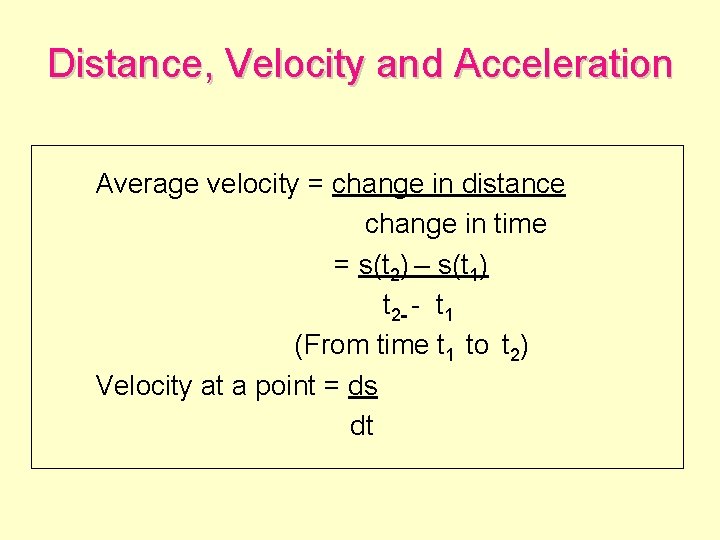 Distance, Velocity and Acceleration

Average velocity = $\frac{\text{change in distance}}{\text{change in time}}$

$= \frac{s(t_2) - s(t_1)}{t_2 - t_1}$

(From time $t_1$ to $t_2$)

Velocity at a point = $\frac{ds}{dt}$